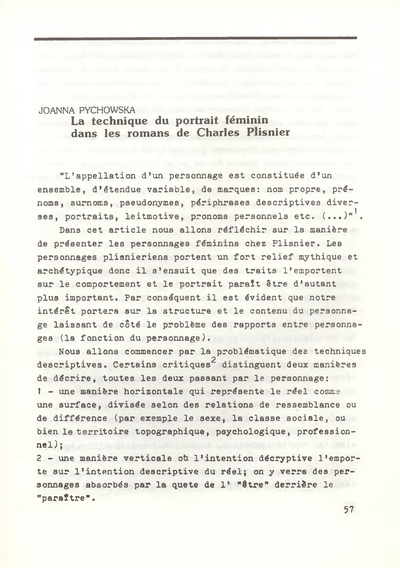 JOANNA PYCHOWSKA
La technique du portrait féminin dans les romans de Charles Plisnier

"L'appellation d'un personnage est constituée d'un ensemble, d'étendue variable, de marques: nom propre, prénoms, surnoms, pseudonymes, périphrases descriptives diverses, portraits, leitmotive, pronoms personnels etc. (...)"$^1$.

Dans cet article nous allons réfléchir sur la manière de présenter les personnages féminins chez Plisnier. Les personnages plisnieriens portent un fort relief mythique et archétypique donc il s'ensuit que des traits l'emportent sur le comportement et le portrait paraît être d'autant plus important. Par conséquent il est évident que notre intérêt portera sur la structure et le contenu du personnage laissant de côté le problème des rapports entre personnages (la fonction du personnage).

Nous allons commencer par la problématique des techniques descriptives. Certains critiques$^2$ distinguent deux manières de décrire, toutes les deux passant par le personnage:
1 - une manière horizontale qui représente le réel comme une surface, divisée selon des relations de ressemblance ou de différence (par exemple le sexe, la classe sociale, ou bien le territoire topographique, psychologique, professionnel);
2 - une manière verticale où l'intention décryptive l'emporte sur l'intention descriptive du réel; on y verra des personnages absorbés par la quete de l' "être" derrière le "paraître".

57